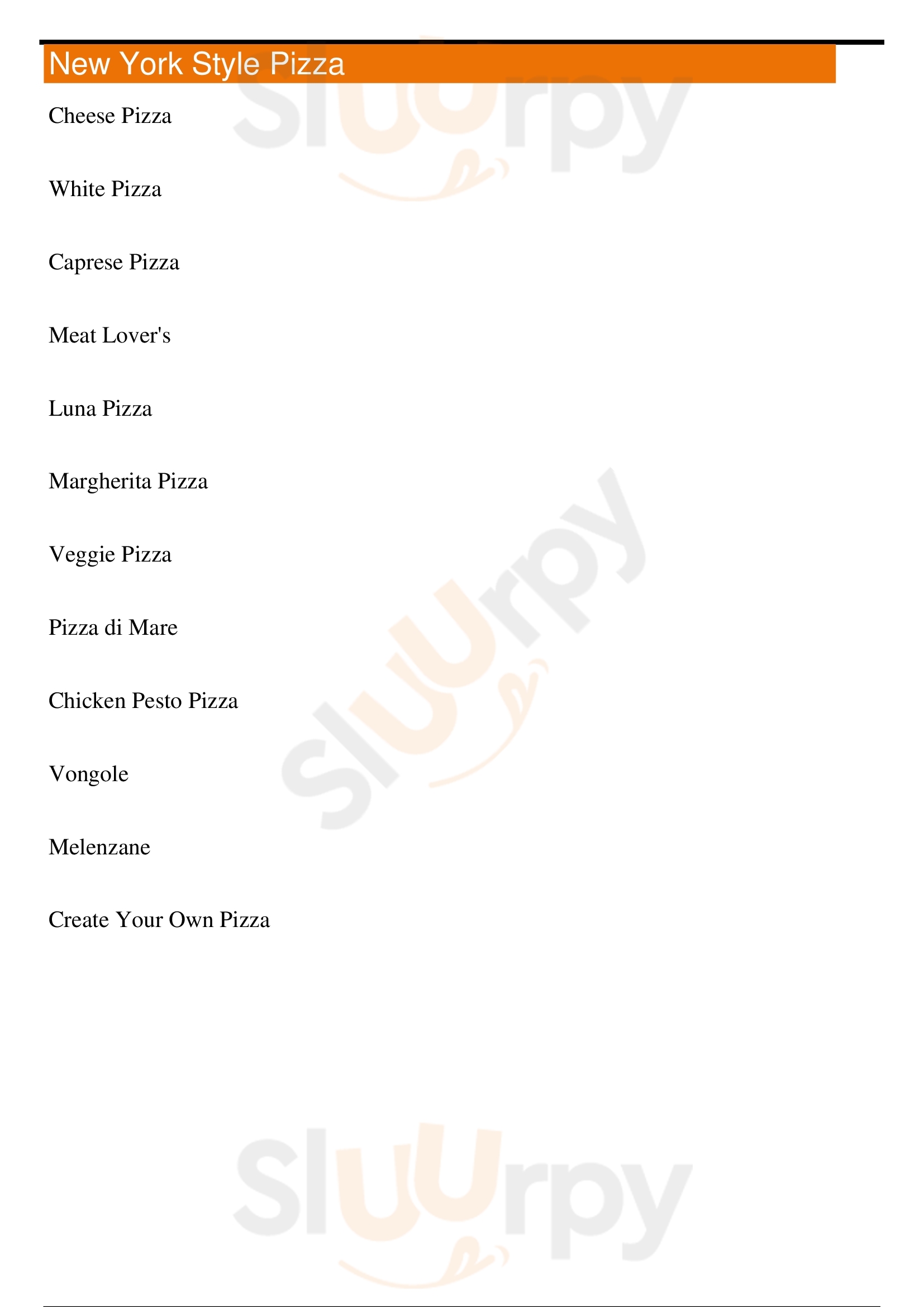 New York Style Pizza

Cheese Pizza

White Pizza

Caprese Pizza

Meat Lover's

Luna Pizza

Margherita Pizza

Veggie Pizza

Pizza di Mare

Chicken Pesto Pizza

Vongole

Melenzane

Create Your Own Pizza

Sluurpy